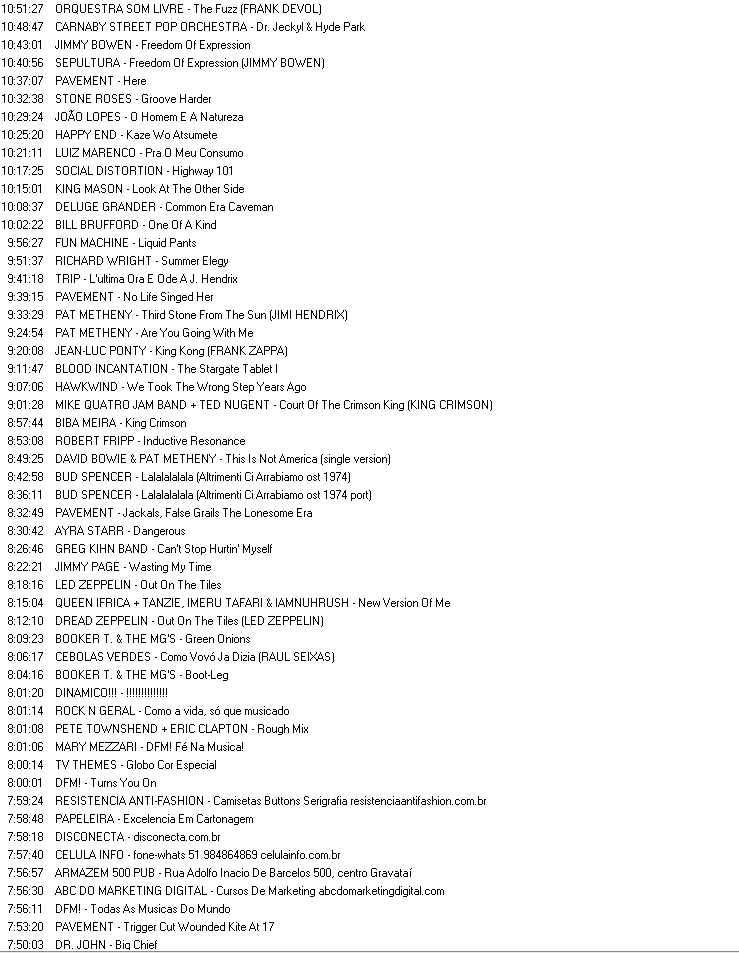 10:51:27 ORQUESTRA SOM LIVRE - The Fuzz (FRANK DEVOL)
10:48:47 CARNABY STREET POP ORCHESTRA - Dr. Jeckyl & Hyde Park
10:43:01 JIMMY BOWEN - Freedom Of Expression
10:40:56 SEPULTURA - Freedom Of Expression (JIMMY BOWEN)
10:37:07 PAVEMENT - Here
10:32:38 STONE ROSES - Groove Harder
10:29:24 JOÃO LOPES - O Homem E A Natureza
10:25:20 HAPPY END - Kaze Wo Atsumete
10:21:11 LUIZ MARENCO - Pra O Meu Consumo
10:17:25 SOCIAL DISTORTION - Highway 101
10:15:01 KING MASON - Look At The Other Side
10:08:37 DELUGE GRANDER - Common Era Caveman
10:02:22 BILL BRUFFORD - One Of A Kind
9:56:27 FUN MACHINE - Liquid Pants
9:51:37 RICHARD WRIGHT - Summer Elegy
9:41:18 TRIP - L'ultima Ora E Ode A J. Hendrix
9:39:15 PAVEMENT - No Life Singed Her
9:33:29 PAT METHENY - Third Stone From The Sun (JIMI HENDRIX)
9:24:54 PAT METHENY - Are You Going With Me
9:20:08 JEAN-LUC PONTY - King Kong (FRANK ZAPPA)
9:11:47 BLOOD INCANTATION - The Stargate Tablet I
9:07:06 HAWKWIND - We Took The Wrong Step Years Ago
9:01:28 MIKE QUATRO JAM BAND + TED NUGENT - Court Of The Crimson King (KING CRIMSON)
8:57:44 BIBA MEIRA - King Crimson
8:53:08 ROBERT FRIPP - Inductive Resonance
8:49:25 DAVID BOWIE & PAT METHENY - This Is Not America (single version)
8:42:58 BUD SPENCER - Lalalalalala (Altrimenti Ci Arrabiamo ost 1974)
8:36:11 BUD SPENCER - Lalalalalala (Altrimenti Ci Arrabiamo ost 1974 port)
8:32:49 PAVEMENT - Jackals, False Grails The Lonesome Era
8:30:42 AYRA STARR - Dangerous
8:26:46 GREG KIHN BAND - Can't Stop Hurtin' Myself
8:22:21 JIMMY PAGE - Wasting My Time
8:18:16 LED ZEPPELIN - Out On The Tiles
8:15:04 QUEEN IFRICA + TANZIE, IMERU TAFARI & IAMNUHRUSH - New Version Of Me
8:12:10 DREAD ZEPPELIN - Out On The Tiles (LED ZEPPELIN)
8:09:23 BOOKER T. & THE MG'S - Green Onions
8:06:17 CEBOLAS VERDES - Como Vovó Ja Dizia (RAUL SEIXAS)
8:04:16 BOOKER T. & THE MG'S - Boot-Leg
8:01:20 DINAMICO!!! - !!!!!!!!!!!!!!
8:01:14 ROCK N GERAL - Como a vida, só que musicado
8:01:08 PETE TOWNSHEND + ERIC CLAPTON - Rough Mix
8:01:06 MARY MEZZARI - DFM! Fé Na Musica!
8:00:14 TV THEMES - Globo Cor Especial
8:00:01 DFM! - Turns You On
7:59:24 RESISTENCIA ANTI-FASHION - Camisetas Buttons Serigrafia resistenciaantifashion.com.br
7:58:48 PAPELEIRA - Excelencia Em Cartonagem
7:58:18 DISCONECTA - disconecta.com.br
7:57:40 CELULA INFO - fone-whats 51 984864869 celulainfo.com.br
7:56:57 ARMAZEM 500 PUB - Rua Adolfo Inacio De Barcelos 500, centro Gravataí
7:56:30 ABC DO MARKETING DIGITAL - Cursos De Marketing abcdomarketingdigital.com
7:56:11 DFM! - Todas As Musicas Do Mundo
7:53:20 PAVEMENT - Trigger Cut Wounded Kite At 17
7:50:03 DR. JOHN - Big Chief